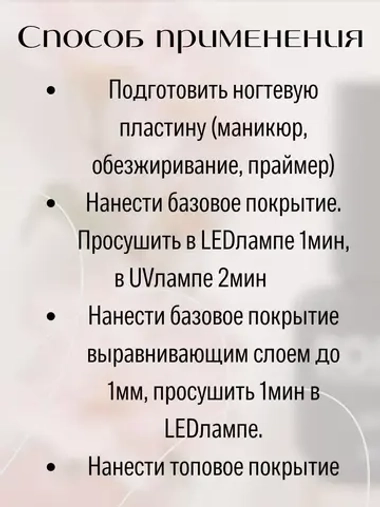 Способ применения

• Подготовить ногтевую пластину (маникюр, обезжиривание, праймер)
• Нанести базовое покрытие. Просушить в LEDлампе 1мин, в UVлампе 2мин
• Нанести базовое покрытие выравнивающим слоем до 1мм, просушить 1мин в LEDлампе.
• Нанести топовое покрытие